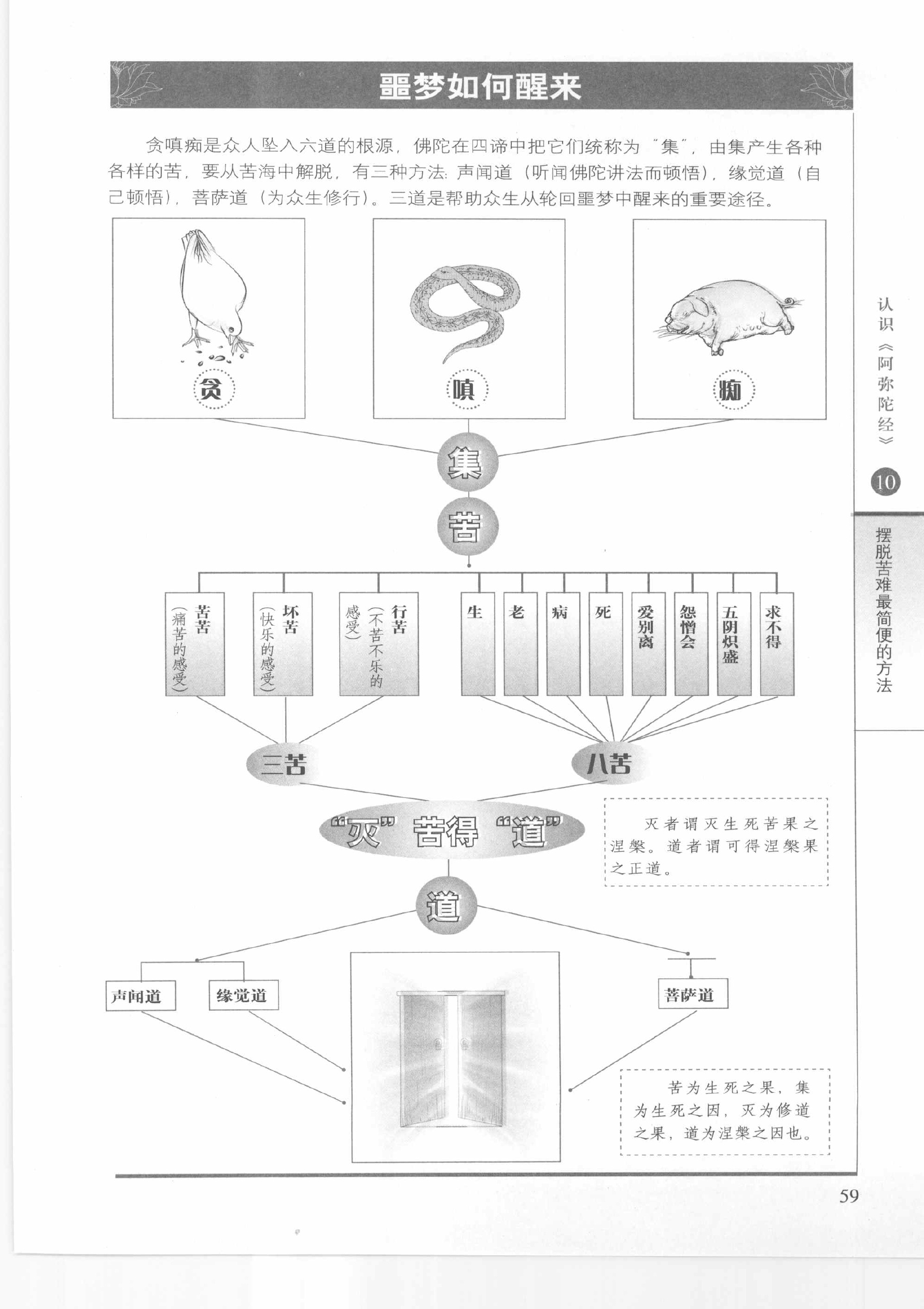 噩梦如何醒来

贪嗔痴是众人坠入六道的根源，佛陀在四谛中把它们统称为“集”，由集产生各种各样的苦，要从苦海中解脱，有三种方法：声闻道（听闻佛陀讲法而顿悟），缘觉道（自己顿悟），菩萨道（为众生修行）。三道是帮助众生从轮回噩梦中醒来的重要途径。

贪

嗔

痴

集

苦

苦苦（痛苦的感受）

坏苦（快乐的感受）

行苦（不苦不乐的感受）

生

老

病

死

爱别离

怨憎会

五阴炽盛

求不得

三苦

八苦

“灭”苦得“道”

灭者谓灭生死苦果之涅槃。道者谓可得涅槃果之正道。

道

声闻道

缘觉道

菩萨道

苦为生死之果，集为生死之因，灭为修道之果，道为涅槃之因也。

认识《阿弥陀经》

10

摆脱苦难最简便的方法

59